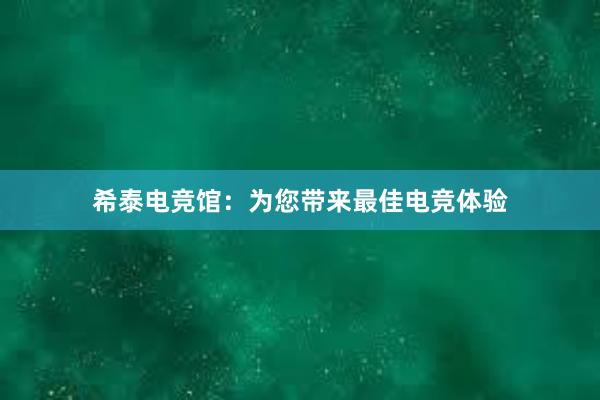 希泰电竞馆：为您带来最佳电竞体验